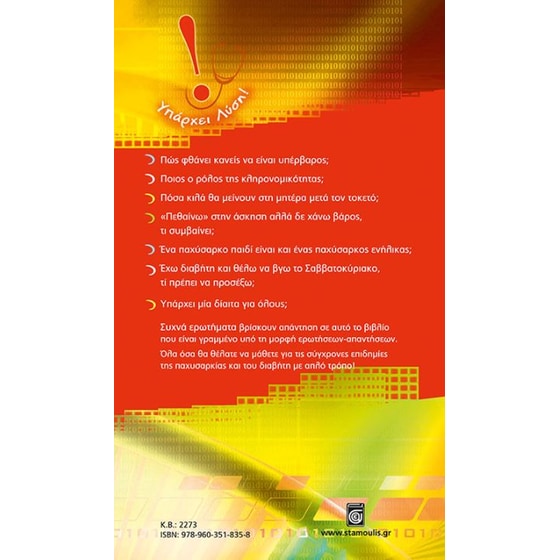 Υπάρχει Λύση!

Πώς φθάνει κανείς να είναι υπέρβαρος;

Ποιος ο ρόλος της κληρονομικότητας;

Πόσα κιλά θα μείνουν στη μητέρα μετά τον τοκετό;

«Πεθαίνω» στην άσκηση αλλά δε χάνω βάρος, τι συμβαίνει;

Ένα παχύσαρκο παιδί είναι και ένας παχύσαρκος ενήλικας;

Έχω διαβήτη και θέλω να βγω το Σαββατοκύριακο, τί πρέπει να προσέξω;

Υπάρχει μία δίαιτα για όλους;

Συχνά ερωτήματα βρίσκουν απάντηση σε αυτό το βιβλίο που είναι γραμμένο υπό τη μορφή ερωτήσεων-απαντήσεων.

Όλα όσα θα θέλατε να μάθετε για τις σύγχρονες επιδημίες της παχυσαρκίας και του διαβήτη με απλό τρόπο!

Κ.Β.: 2273
ISBN: 978-960-351-835-8

www.stamoulis.gr